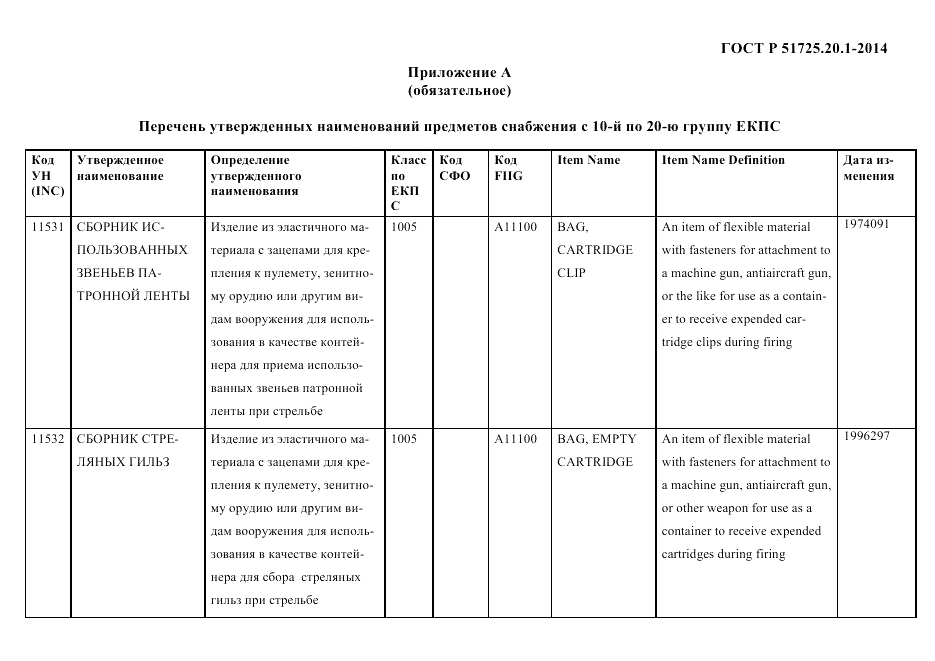 ГОСТ Р 51725.20.1-2014

Приложение А
(обязательное)

Перечень утвержденных наименований предметов снабжения с 10-й по 20-ю группу ЕКПС

| Код УН (INC) | Утвержденное наименование | Определение утвержденного наименования | Класс по ЕКПС | Код СФО | Код FIIG | Item Name | Item Name Definition | Дата изменения |
|---|---|---|---|---|---|---|---|---|
| 11531 | СБОРНИК ИСПОЛЬЗОВАННЫХ ЗВЕНЬЕВ ПАТРОННОЙ ЛЕНТЫ | Изделие из эластичного материала с зацепами для крепления к пулемету, зенитному орудию или другим видам вооружения для использования в качестве контейнера для приема использованных звеньев патронной ленты при стрельбе | 1005 | | A11100 | BAG, CARTRIDGE CLIP | An item of flexible material with fasteners for attachment to a machine gun, antiaircraft gun, or the like for use as a container to receive expended cartridge clips during firing | 1974091 |
| 11532 | СБОРНИК СТРЕЛЯНЫХ ГИЛЬЗ | Изделие из эластичного материала с зацепами для крепления к пулемету, зенитному орудию или другим видам вооружения для использования в качестве контейнера для сбора стреляных гильз при стрельбе | 1005 | | A11100 | BAG, EMPTY CARTRIDGE | An item of flexible material with fasteners for attachment to a machine gun, antiaircraft gun, or other weapon for use as a container to receive expended cartridges during firing | 1996297 |